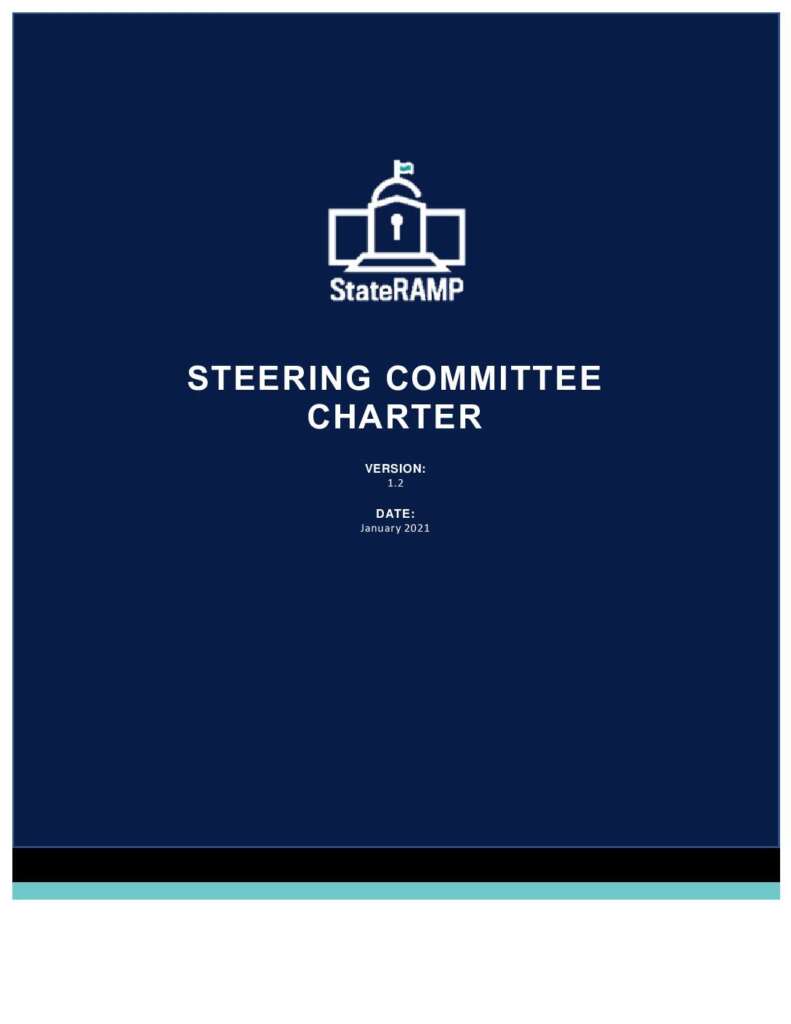 StateRAMP

STEERING COMMITTEE CHARTER

VERSION:
1.2

DATE:
January 2021